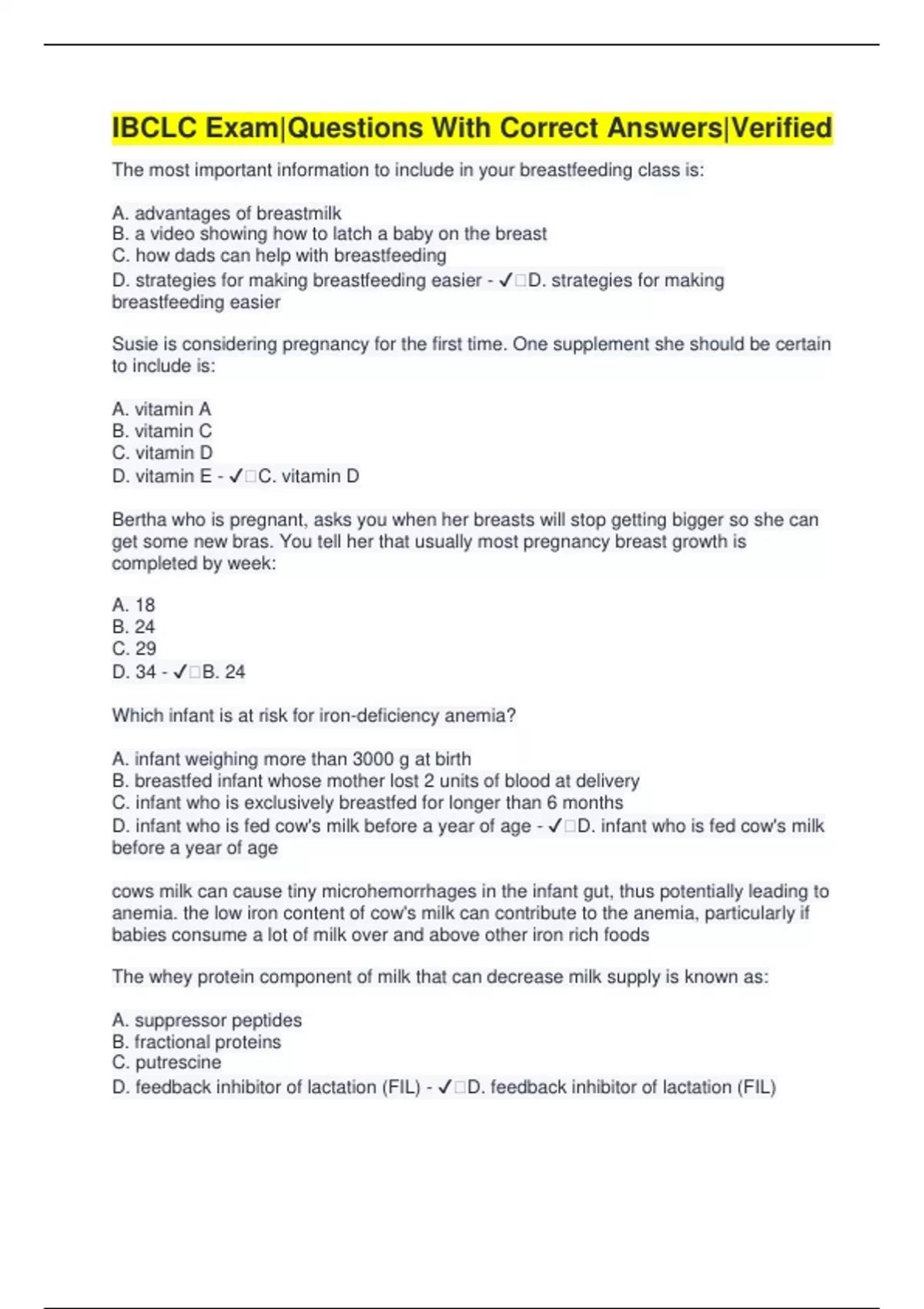 IBCLC Exam|Questions With Correct Answers|Verified

The most important information to include in your breastfeeding class is:

A. advantages of breastmilk
B. a video showing how to latch a baby on the breast
C. how dads can help with breastfeeding
D. strategies for making breastfeeding easier - ✓□D. strategies for making breastfeeding easier

Susie is considering pregnancy for the first time. One supplement she should be certain to include is:

A. vitamin A
B. vitamin C
C. vitamin D
D. vitamin E - ✓□C. vitamin D

Bertha who is pregnant, asks you when her breasts will stop getting bigger so she can get some new bras. You tell her that usually most pregnancy breast growth is completed by week:

A. 18
B. 24
C. 29
D. 34 - ✓□B. 24

Which infant is at risk for iron-deficiency anemia?

A. infant weighing more than 3000 g at birth
B. breastfed infant whose mother lost 2 units of blood at delivery
C. infant who is exclusively breastfed for longer than 6 months
D. infant who is fed cow's milk before a year of age - ✓□D. infant who is fed cow's milk before a year of age

cows milk can cause tiny microhemorrhages in the infant gut, thus potentially leading to anemia. the low iron content of cow's milk can contribute to the anemia, particularly if babies consume a lot of milk over and above other iron rich foods

The whey protein component of milk that can decrease milk supply is known as:

A. suppressor peptides
B. fractional proteins
C. putrescine
D. feedback inhibitor of lactation (FIL) - ✓□D. feedback inhibitor of lactation (FIL)